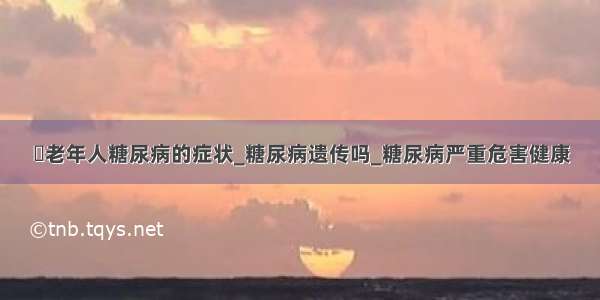 老年人糖尿病的症状_糖尿病遗传吗_糖尿病严重危害健康

©tnb.tqys.net